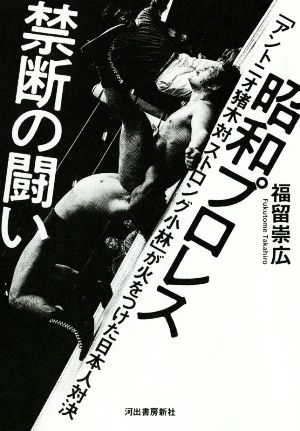 昭和プロレス
禁断の闘い
「アントニオ猪木対ストロング小林」が火をつけた日本人対決
福留崇広
Fukutome Takahiro
河出書房新社